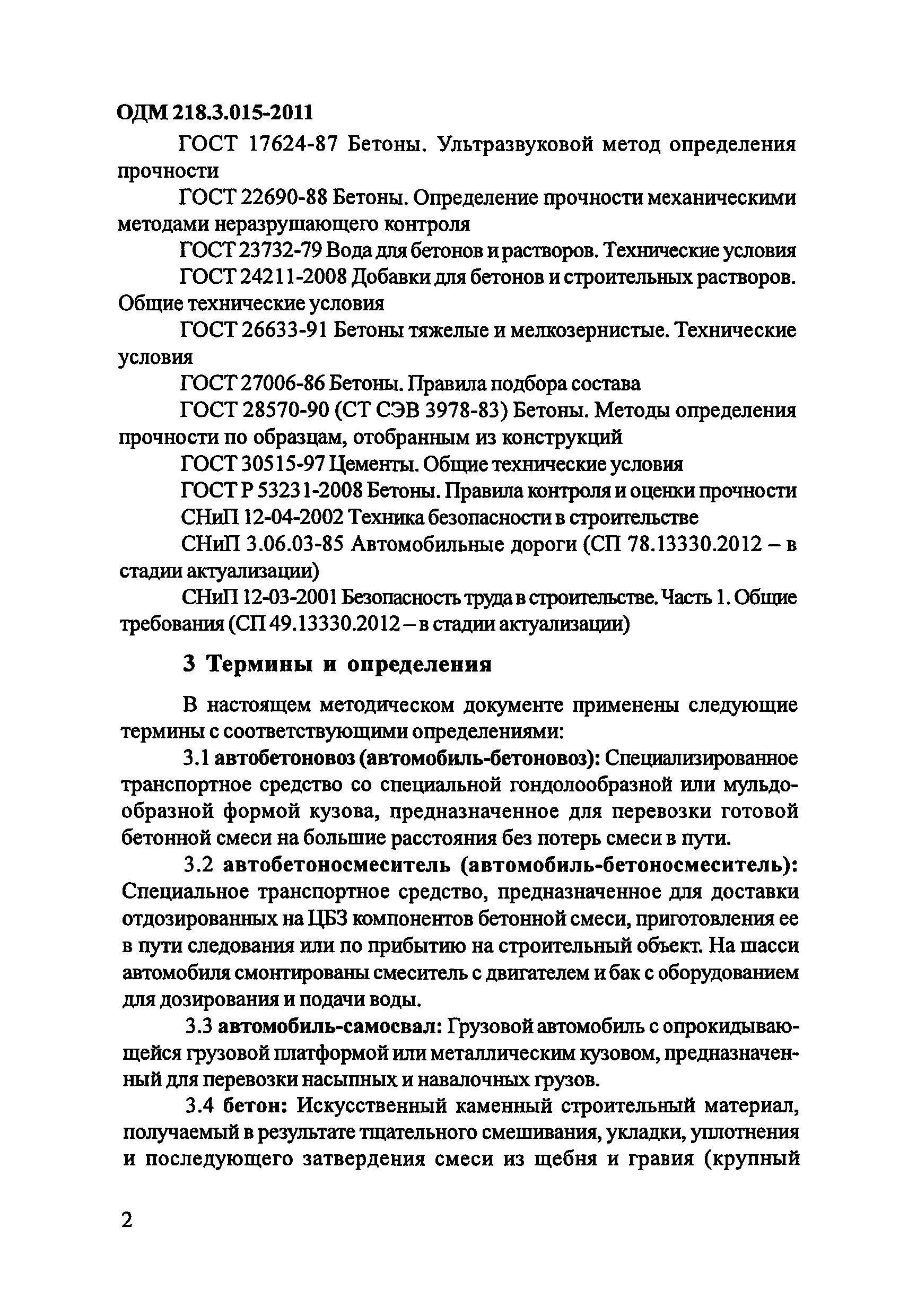 ОДМ 218.3.015-2011

ГОСТ 17624-87 Бетоны. Ультразвуковой метод определения прочности

ГОСТ 22690-88 Бетоны. Определение прочности механическими методами неразрушающего контроля

ГОСТ 23732-79 Вода для бетонов и растворов. Технические условия

ГОСТ 24211-2008 Добавки для бетонов и строительных растворов. Общие технические условия

ГОСТ 26633-91 Бетоны тяжелые и мелкозернистые. Технические условия

ГОСТ 27006-86 Бетоны. Правила подбора состава

ГОСТ 28570-90 (СТ СЭВ 3978-83) Бетоны. Методы определения прочности по образцам, отобранным из конструкций

ГОСТ 30515-97 Цементы. Общие технические условия

ГОСТ Р 53231-2008 Бетоны. Правила контроля и оценки прочности

СНиП 12-04-2002 Техника безопасности в строительстве

СНиП 3.06.03-85 Автомобильные дороги (СП 78.13330.2012 – в стадии актуализации)

СНиП 12-03-2001 Безопасность труда в строительстве. Часть 1. Общие требования (СП 49.13330.2012 – в стадии актуализации)

3 Термины и определения

В настоящем методическом документе применены следующие термины с соответствующими определениями:

3.1 автобетоновоз (автомобиль-бетоновоз): Специализированное транспортное средство со специальной гондолообразной или мульдообразной формой кузова, предназначенное для перевозки готовой бетонной смеси на большие расстояния без потерь смеси в пути.

3.2 автобетоносмеситель (автомобиль-бетоносмеситель): Специальное транспортное средство, предназначенное для доставки отдозированных на ЦБЗ компонентов бетонной смеси, приготовления ее в пути следования или по прибытию на строительный объект. На шасси автомобиля смонтированы смеситель с двигателем и бак с оборудованием для дозирования и подачи воды.

3.3 автомобиль-самосвал: Грузовой автомобиль с опрокидывающейся грузовой платформой или металлическим кузовом, предназначенный для перевозки насыпных и навалочных грузов.

3.4 бетон: Искусственный каменный строительный материал, получаемый в результате тщательного смешивания, укладки, уплотнения и последующего затвердения смеси из щебня и гравия (крупный

2